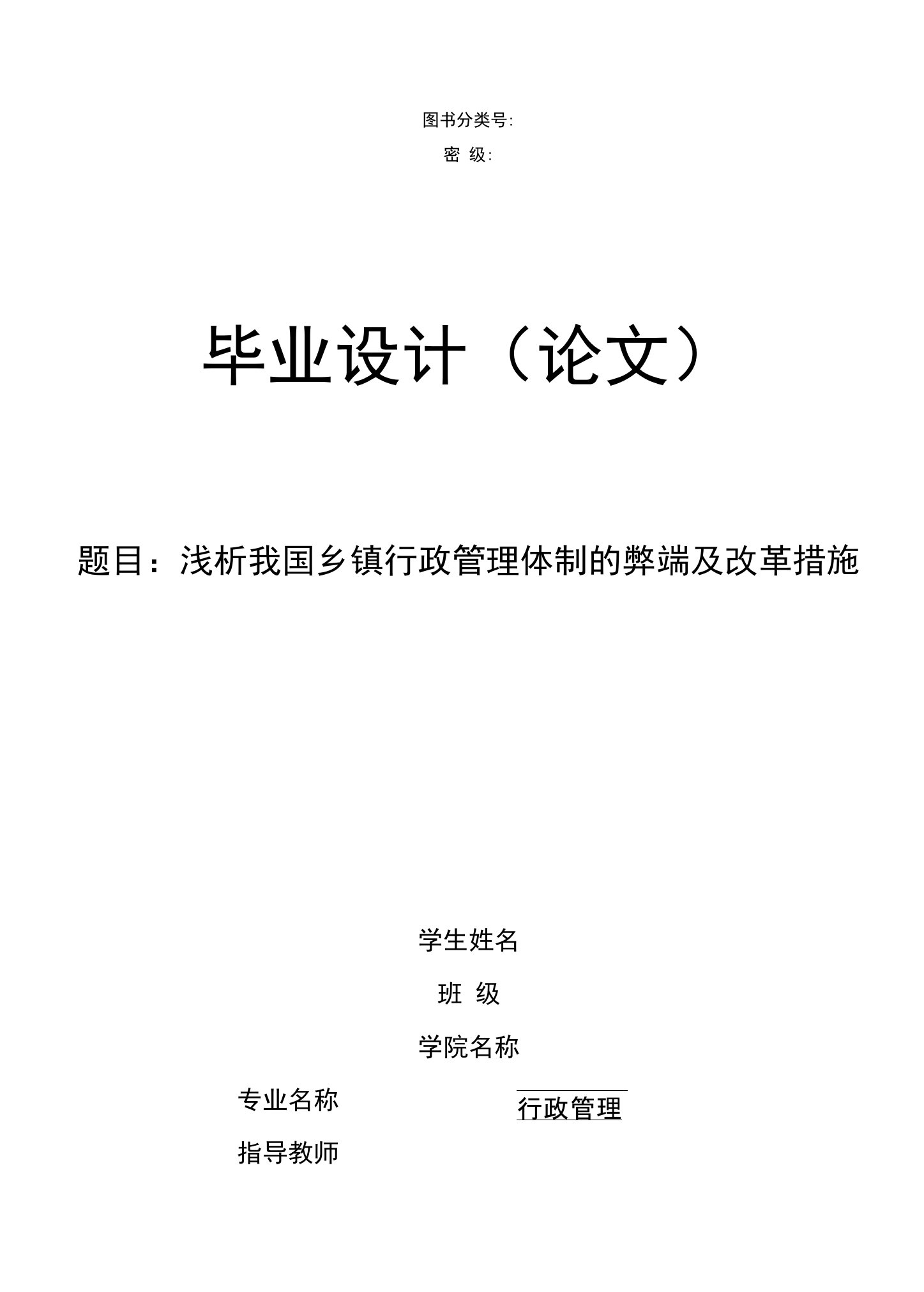 图书分类号:

密 级:

毕业设计（论文）

题目：浅析我国乡镇行政管理体制的弊端及改革措施

学生姓名

班 级

学院名称

专业名称 行政管理

指导教师